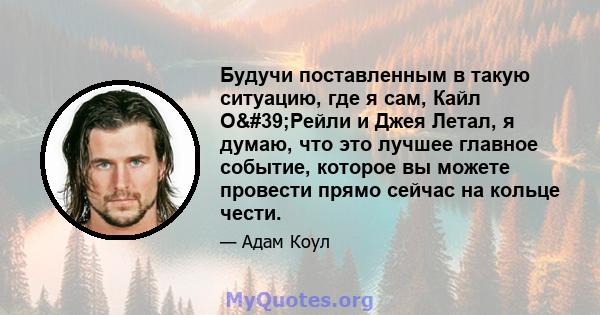 Будучи поставленным в такую ситуацию, где я сам, Кайл O&#39;Рейли и Джея Летал, я думаю, что это лучшее главное событие, которое вы можете провести прямо сейчас на кольце чести.

— Адам Коул

MyQuotes.org